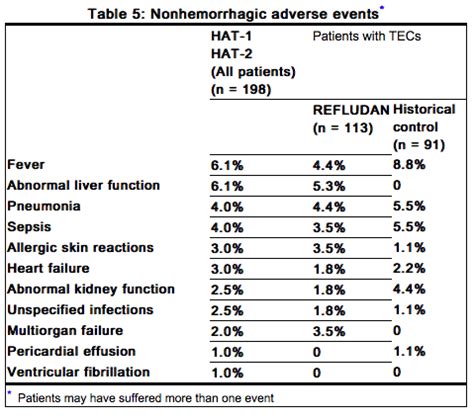 Table 5: Nonhemorrhagic adverse events*

| | HAT-1 HAT-2 (All patients) (n = 198) | Patients with TECs | |
|---|---|---|---|
| | | REFLUDAN (n = 113) | Historical control (n = 91) |
| Fever | 6.1% | 4.4% | 8.8% |
| Abnormal liver function | 6.1% | 5.3% | 0 |
| Pneumonia | 4.0% | 4.4% | 5.5% |
| Sepsis | 4.0% | 3.5% | 5.5% |
| Allergic skin reactions | 3.0% | 3.5% | 1.1% |
| Heart failure | 3.0% | 1.8% | 2.2% |
| Abnormal kidney function | 2.5% | 1.8% | 4.4% |
| Unspecified infections | 2.5% | 1.8% | 1.1% |
| Multiorgan failure | 2.0% | 3.5% | 0 |
| Pericardial effusion | 1.0% | 0 | 1.1% |
| Ventricular fibrillation | 1.0% | 0 | 0 |

* Patients may have suffered more than one event